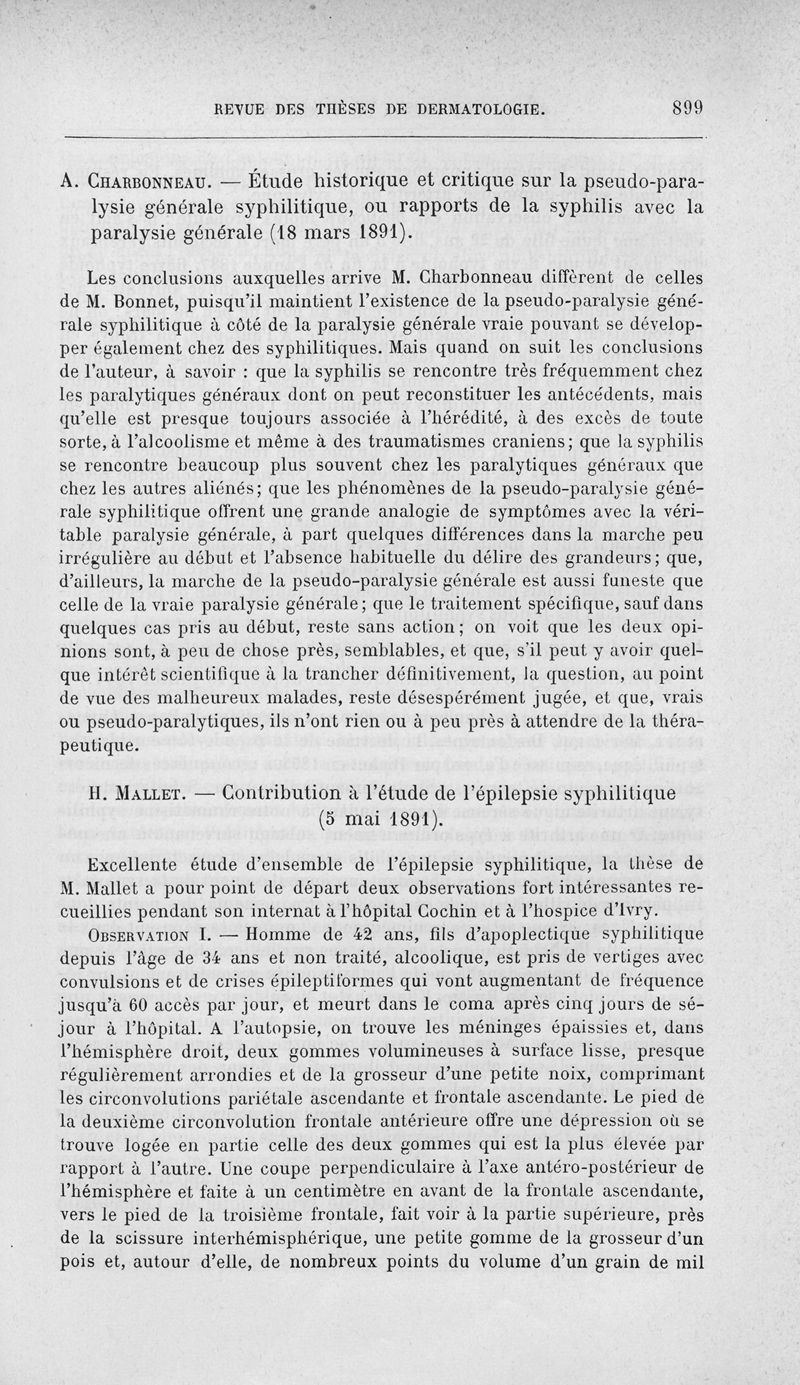 REVUE DES THÈSES DE DERMATOLOGIE. 899

A. Charbonneau. — Étude historique et critique sur la pseudo-paralysie générale syphilitique, ou rapports de la syphilis avec la paralysie générale (18 mars 1891).

Les conclusions auxquelles arrive M. Charbonneau diffèrent de celles de M. Bonnet, puisqu'il maintient l'existence de la pseudo-paralysie générale syphilitique à côté de la paralysie générale vraie pouvant se développer également chez des syphilitiques. Mais quand on suit les conclusions de l'auteur, à savoir : que la syphilis se rencontre très fréquemment chez les paralytiques généraux dont on peut reconstituer les antécédents, mais qu'elle est presque toujours associée à l'hérédité, à des excès de toute sorte, à l'alcoolisme et même à des traumatismes craniens; que la syphilis se rencontre beaucoup plus souvent chez les paralytiques généraux que chez les autres aliénés; que les phénomènes de la pseudo-paralysie générale syphilitique offrent une grande analogie de symptômes avec la véritable paralysie générale, à part quelques différences dans la marche peu irrégulière au début et l'absence habituelle du délire des grandeurs; que, d'ailleurs, la marche de la pseudo-paralysie générale est aussi funeste que celle de la vraie paralysie générale; que le traitement spécifique, sauf dans quelques cas pris au début, reste sans action; on voit que les deux opinions sont, à peu de chose près, semblables, et que, s'il peut y avoir quelque intérêt scientifique à la trancher définitivement, la question, au point de vue des malheureux malades, reste désespérément jugée, et que, vrais ou pseudo-paralytiques, ils n'ont rien ou à peu près à attendre de la thérapeutique.

H. Mallet. — Contribution à l'étude de l'épilepsie syphilitique (5 mai 1891).

Excellente étude d'ensemble de l'épilepsie syphilitique, la thèse de M. Mallet a pour point de départ deux observations fort intéressantes recueillies pendant son internat à l'hôpital Cochin et à l'hospice d'Ivry.

Observation I. — Homme de 42 ans, fils d'apoplectique syphilitique depuis l'âge de 34 ans et non traité, alcoolique, est pris de vertiges avec convulsions et de crises épileptiformes qui vont augmentant de fréquence jusqu'à 60 accès par jour, et meurt dans le coma après cinq jours de séjour à l'hôpital. A l'autopsie, on trouve les méninges épaissies et, dans l'hémisphère droit, deux gommes volumineuses à surface lisse, presque régulièrement arrondies et de la grosseur d'une petite noix, comprimant les circonvolutions pariétale ascendante et frontale ascendante. Le pied de la deuxième circonvolution frontale antérieure offre une dépression où se trouve logée en partie celle des deux gommes qui est la plus élevée par rapport à l'autre. Une coupe perpendiculaire à l'axe antéro-postérieur de l'hémisphère et faite à un centimètre en avant de la frontale ascendante, vers le pied de la troisième frontale, fait voir à la partie supérieure, près de la scissure interhémisphérique, une petite gomme de la grosseur d'un pois et, autour d'elle, de nombreux points du volume d'un grain de mil